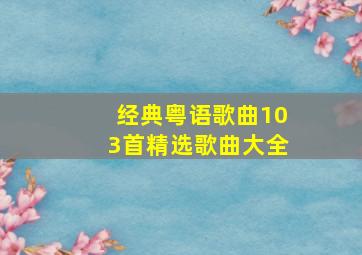 经典粤语歌曲103首精选歌曲大全